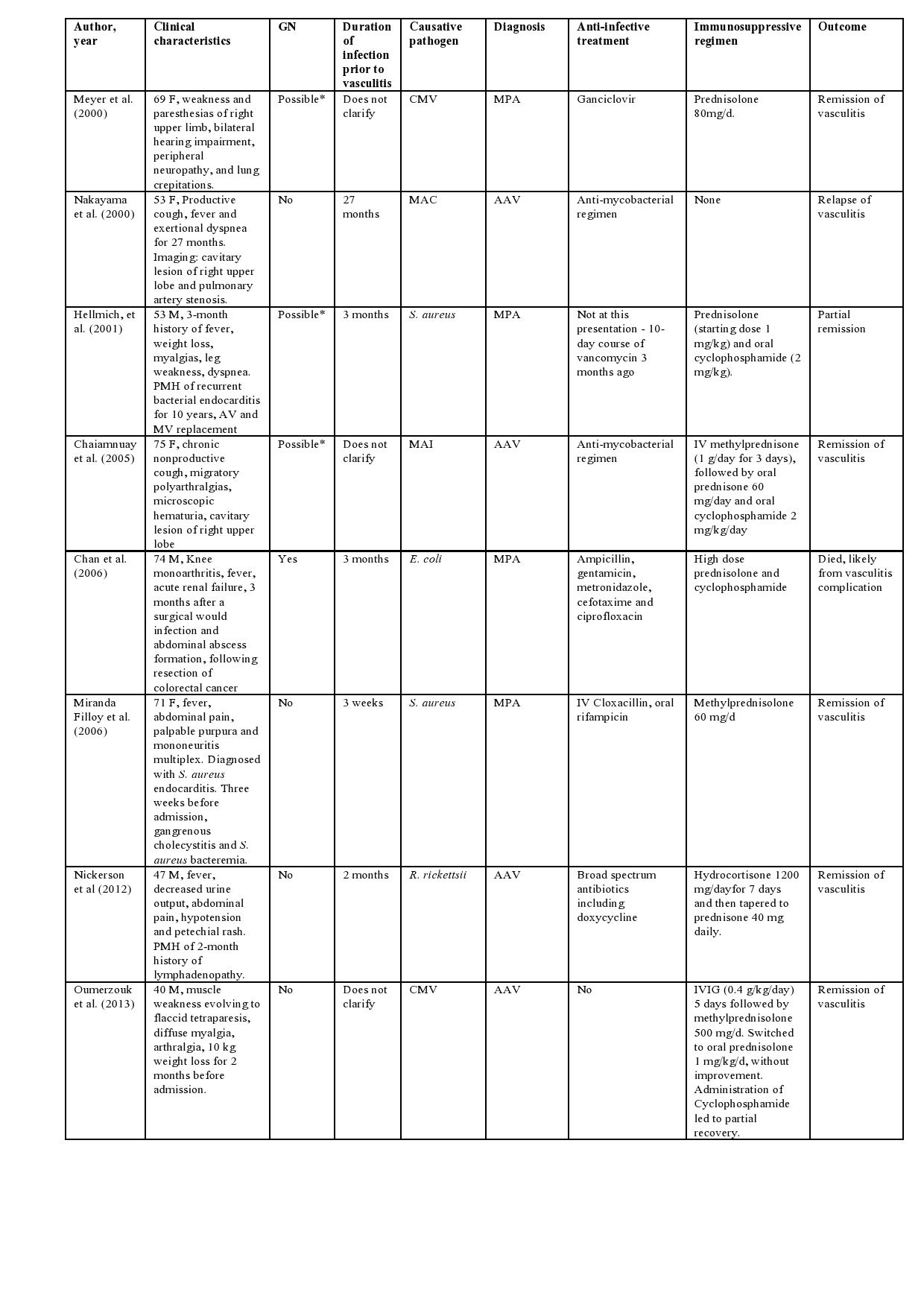 | Author, year | Clinical characteristics | GN | Duration of infection prior to vasculitis | Causative pathogen | Diagnosis | Anti-infective treatment | Immunosuppressive regimen | Outcome |
|---|---|---|---|---|---|---|---|---|
| Meyer et al. (2000) | 69 F, weakness and paresthesias of right upper limb, bilateral hearing impairment, peripheral neuropathy, and lung crepitations. | Possible* | Does not clarify | CMV | MPA | Ganciclovir | Prednisolone 80mg/d. | Remission of vasculitis |
| Nakayama et al. (2000) | 53 F, Productive cough, fever and exertional dyspnea for 27 months. Imaging: cavitary lesion of right upper lobe and pulmonary artery stenosis. | No | 27 months | MAC | AAV | Anti-mycobacterial regimen | None | Relapse of vasculitis |
| Hellmich, et al. (2001) | 53 M, 3-month history of fever, weight loss, myalgias, leg weakness, dyspnea. PMH of recurrent bacterial endocarditis for 10 years, AV and MV replacement | Possible* | 3 months | S. aureus | MPA | Not at this presentation - 10-day course of vancomycin 3 months ago | Prednisolone (starting dose 1 mg/kg) and oral cyclophosphamide (2 mg/kg). | Partial remission |
| Chaiamnuay et al. (2005) | 75 F, chronic nonproductive cough, migratory polyarthralgias, microscopic hematuria, cavitary lesion of right upper lobe | Possible* | Does not clarify | MAI | AAV | Anti-mycobacterial regimen | IV methylprednisone (1 g/day for 3 days), followed by oral prednisone 60 mg/day and oral cyclophosphamide 2 mg/kg/day | Remission of vasculitis |
| Chan et al. (2006) | 74 M, Knee monoarthritis, fever, acute renal failure, 3 months after a surgical would infection and abdominal abscess formation, following resection of colorectal cancer | Yes | 3 months | E. coli | MPA | Ampicillin, gentamicin, metronidazole, cefotaxime and ciprofloxacin | High dose prednisolone and cyclophosphamide | Died, likely from vasculitis complication |
| Miranda Filloy et al. (2006) | 71 F, fever, abdominal pain, palpable purpura and mononeuritis multiplex. Diagnosed with S. aureus endocarditis. Three weeks before admission, gangrenous cholecystitis and S. aureus bacteremia. | No | 3 weeks | S. aureus | MPA | IV Cloxacillin, oral rifampicin | Methylprednisolone 60 mg/d | Remission of vasculitis |
| Nickerson et al (2012) | 47 M, fever, decreased urine output, abdominal pain, hypotension and petechial rash. PMH of 2-month history of lymphadenopathy. | No | 2 months | R. rickettsii | AAV | Broad spectrum antibiotics including doxycycline | Hydrocortisone 1200 mg/dayfor 7 days and then tapered to prednisone 40 mg daily. | Remission of vasculitis |
| Oumerzouk et al. (2013) | 40 M, muscle weakness evolving to flaccid tetraparesis, diffuse myalgia, arthralgia, 10 kg weight loss for 2 months before admission. | No | Does not clarify | CMV | AAV | No | IVIG (0.4 g/kg/day) 5 days followed by methylprednisolone 500 mg/d. Switched to oral prednisolone 1 mg/kg/d, without improvement. Administration of Cyclophosphamide led to partial recovery. | Remission of vasculitis |